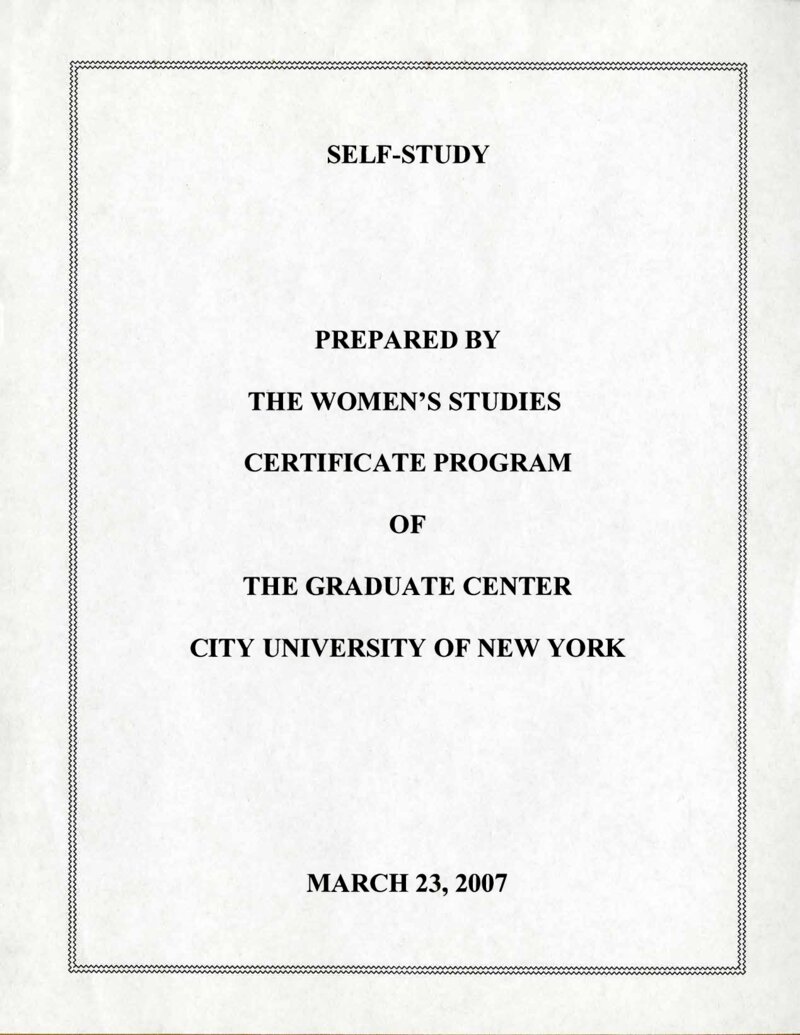 SELF-STUDY

PREPARED BY

THE WOMEN'S STUDIES

CERTIFICATE PROGRAM

OF

THE GRADUATE CENTER

CITY UNIVERSITY OF NEW YORK

MARCH 23, 2007